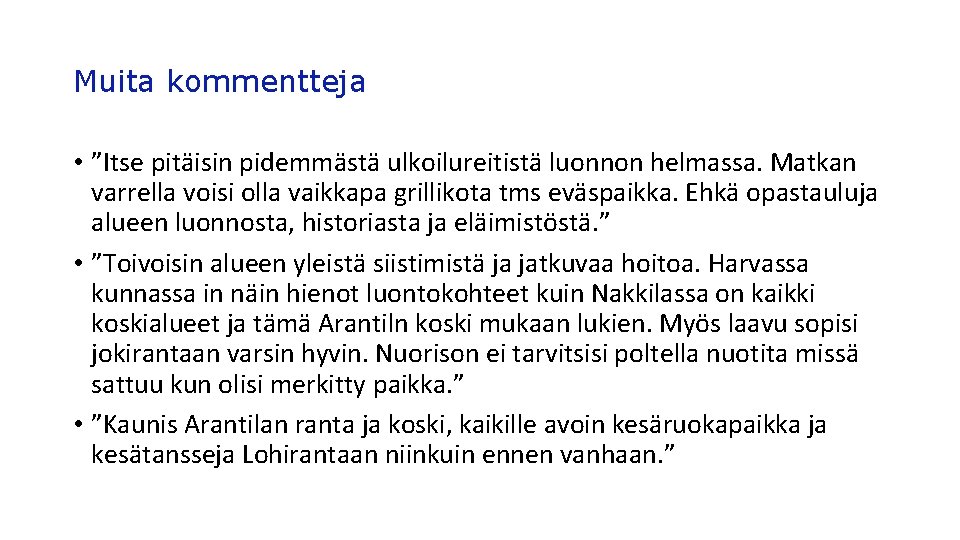 Muita kommentteja

• ”Itse pitäisin pidemmästä ulkoilureitistä luonnon helmassa. Matkan varrella voisi olla vaikkapa grillikota tms eväspaikka. Ehkä opastauluja alueen luonnosta, historiasta ja eläimistöstä.”

• ”Toivoisin alueen yleistä siistimistä ja jatkuvaa hoitoa. Harvassa kunnassa in näin hienot luontokohteet kuin Nakkilassa on kaikki koskialueet ja tämä Arantiln koski mukaan lukien. Myös laavu sopisi jokirantaan varsin hyvin. Nuorison ei tarvitsisi poltella nuotita missä sattuu kun olisi merkitty paikka.”

• ”Kaunis Arantilan ranta ja koski, kaikille avoin kesäruokapaikka ja kesätansseja Lohirantaan niinkuin ennen vanhaan.”